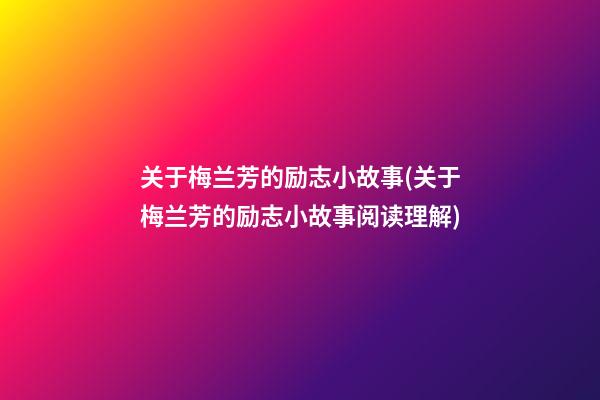 关于梅兰芳的励志小故事(关于梅兰芳的励志小故事阅读理解)